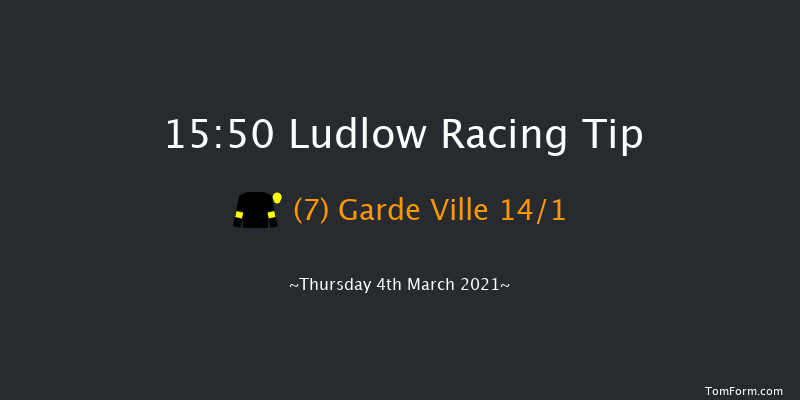 15:50 Ludlow Racing Tip

(7) Garde Ville 14/1

~Thursday 4th March 2021~

TomForm.com